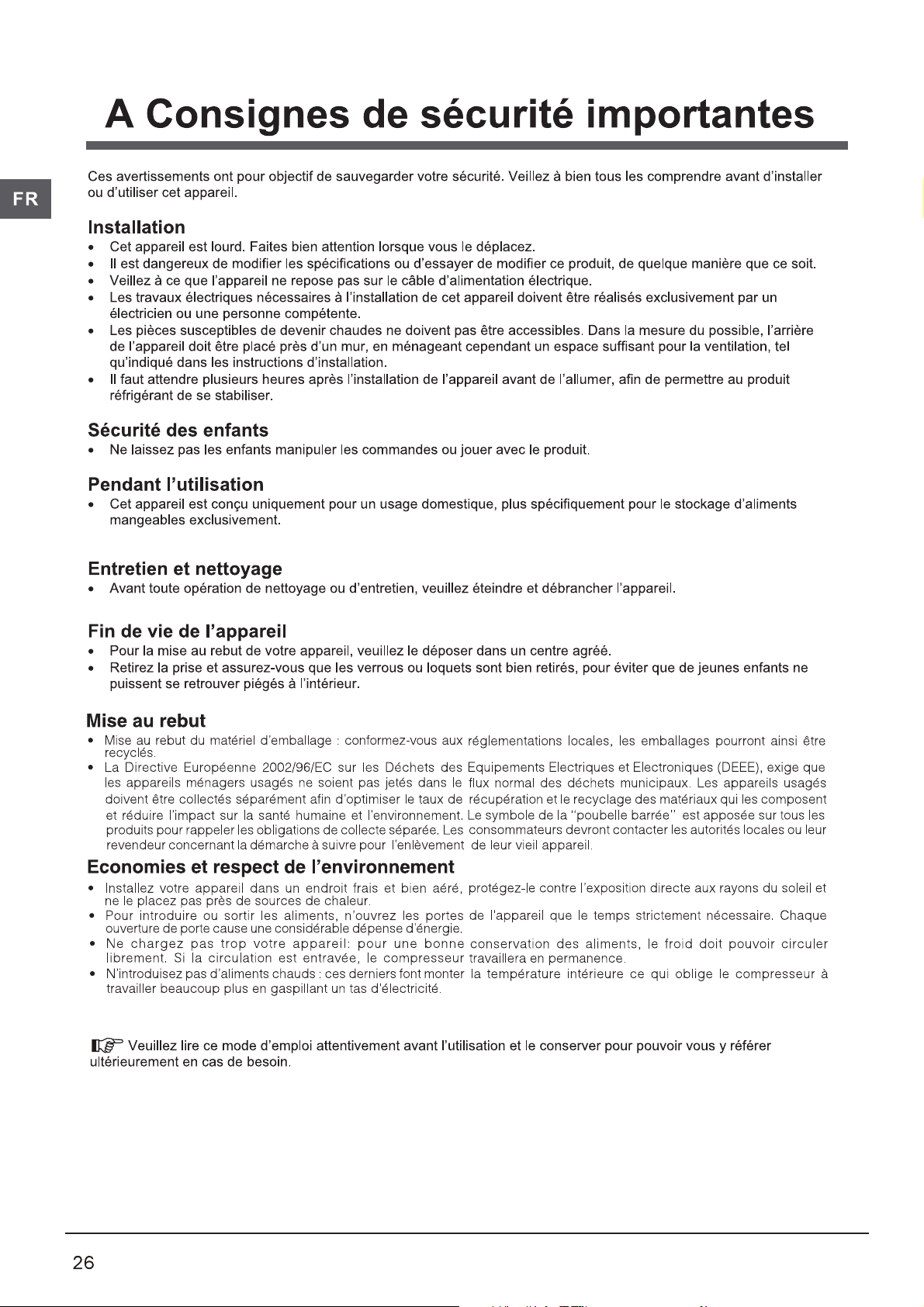 A Consignes de sécurité importantes

FR

Ces avertissements ont pour objectif de sauvegarder votre sécurité. Veillez à bien tous les comprendre avant d'installer ou d'utiliser cet appareil.

Installation
• Cet appareil est lourd. Faites bien attention lorsque vous le déplacez.
• Il est dangereux de modifier les spécifications ou d'essayer de modifier ce produit, de quelque manière que ce soit.
• Veillez à ce que l'appareil ne repose pas sur le câble d'alimentation électrique.
• Les travaux électriques nécessaires à l'installation de cet appareil doivent être réalisés exclusivement par un électricien ou une personne compétente.
• Les pièces susceptibles de devenir chaudes ne doivent pas être accessibles. Dans la mesure du possible, l'arrière de l'appareil doit être placé près d'un mur, en ménageant cependant un espace suffisant pour la ventilation, tel qu'indiqué dans les instructions d'installation.
• Il faut attendre plusieurs heures après l'installation de l'appareil avant de l'allumer, afin de permettre au produit réfrigérant de se stabiliser.

Sécurité des enfants
• Ne laissez pas les enfants manipuler les commandes ou jouer avec le produit.

Pendant l'utilisation
• Cet appareil est conçu uniquement pour un usage domestique, plus spécifiquement pour le stockage d'aliments mangeables exclusivement.

Entretien et nettoyage
• Avant toute opération de nettoyage ou d'entretien, veuillez éteindre et débrancher l'appareil.

Fin de vie de l'appareil
• Pour la mise au rebut de votre appareil, veuillez le déposer dans un centre agréé.
• Retirez la prise et assurez-vous que les verrous ou loquets sont bien retirés, pour éviter que de jeunes enfants ne puissent se retrouver piégés à l'intérieur.

Mise au rebut
• Mise au rebut du matériel d'emballage : conformez-vous aux réglementations locales, les emballages pourront ainsi être recyclés.
• La Directive Européenne 2002/96/EC sur les Déchets des Equipements Electriques et Electroniques (DEEE), exige que les appareils ménagers usagés ne soient pas jetés dans le flux normal des déchets municipaux. Les appareils usagés doivent être collectés séparément afin d'optimiser le taux de récupération et le recyclage des matériaux qui les composent et réduire l'impact sur la santé humaine et l'environnement. Le symbole de la "poubelle barrée" est apposée sur tous les produits pour rappeler les obligations de collecte séparée. Les consommateurs devront contacter les autorités locales ou leur revendeur concernant la démarche à suivre pour l'enlèvement de leur vieil appareil.

Economies et respect de l'environnement
• Installez votre appareil dans un endroit frais et bien aéré, protégez-le contre l'exposition directe aux rayons du soleil et ne le placez pas près de sources de chaleur.
• Pour introduire ou sortir les aliments, n'ouvrez les portes de l'appareil que le temps strictement nécessaire. Chaque ouverture de porte cause une considérable dépense d'énergie.
• Ne chargez pas trop votre appareil: pour une bonne conservation des aliments, le froid doit pouvoir circuler librement. Si la circulation est entravée, le compresseur travaillera en permanence.
• N'introduisez pas d'aliments chauds : ces derniers font monter la température intérieure ce qui oblige le compresseur à travailler beaucoup plus en gaspillant un tas d'électricité.

Veuillez lire ce mode d'emploi attentivement avant l'utilisation et le conserver pour pouvoir vous y référer ultérieurement en cas de besoin.

26